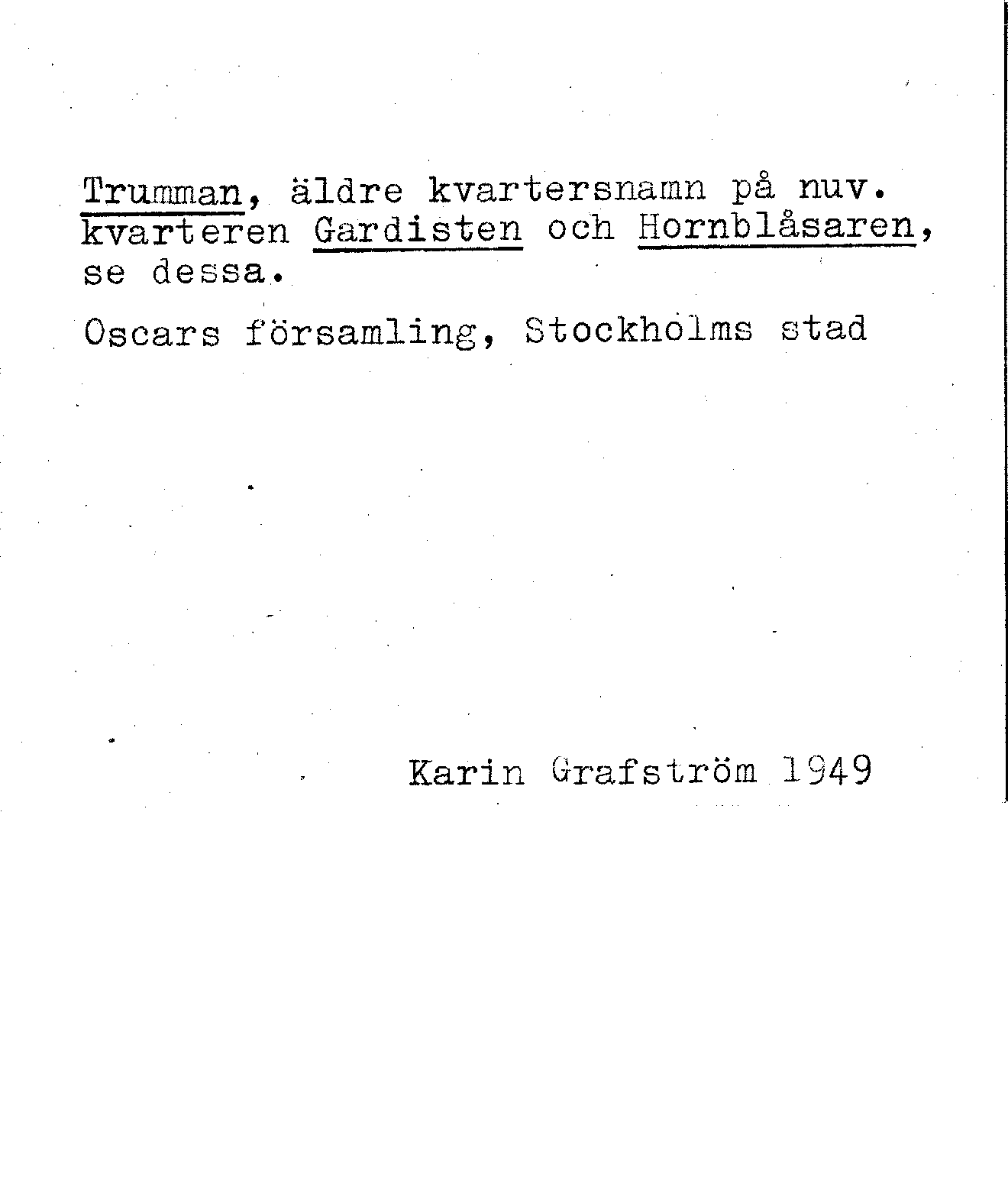 Trumman, äldre kvartersnamn på nuv. kvarteren Gardisten och Hornblåsaren, se dessa.

Oscars församling, Stockholms stad

Karin Grafström 1949